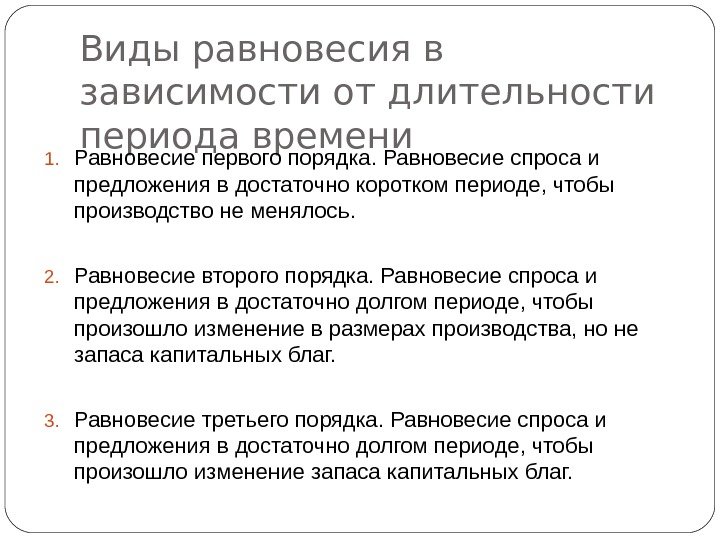 Виды равновесия в зависимости от длительности периода времени

1. Равновесие первого порядка. Равновесие спроса и предложения в достаточно коротком периоде, чтобы производство не менялось.

2. Равновесие второго порядка. Равновесие спроса и предложения в достаточно долгом периоде, чтобы произошло изменение в размерах производства, но не запаса капитальных благ.

3. Равновесие третьего порядка. Равновесие спроса и предложения в достаточно долгом периоде, чтобы произошло изменение запаса капитальных благ.